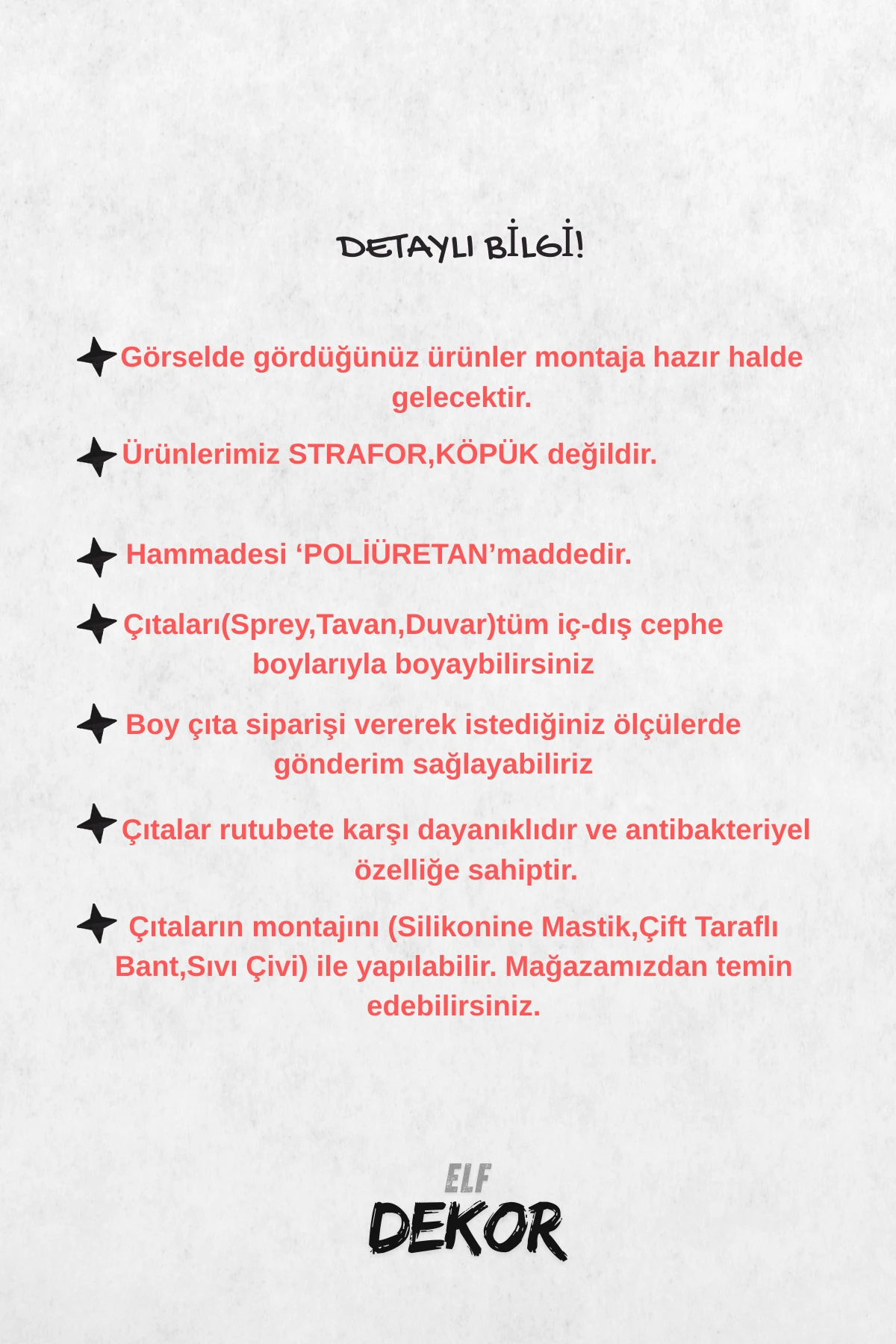 DETAYLI BİLGİ!

Görselde gördüğünüz ürünler montaja hazır halde gelecektir.

Ürünlerimiz STRAFOR,KÖPÜK değildir.

Hammadesi ‘POLİÜRETAN’maddedir.

Çıtaları(Sprey,Tavan,Duvar)tüm iç-dış cephe boylarıyla boyaybilirsiniz

Boy çıta siparişi vererek istediğiniz ölçülerde gönderim sağlayabiliriz

Çıtalar rutubete karşı dayanıklıdır ve antibakteriyel özelliğe sahiptir.

Çıtaların montajını (Silikonine Mastik,Çift Taraflı Bant,Sıvı Çivi) ile yapılabilir. Mağazamızdan temin edebilirsiniz.

ELF
DEKOR